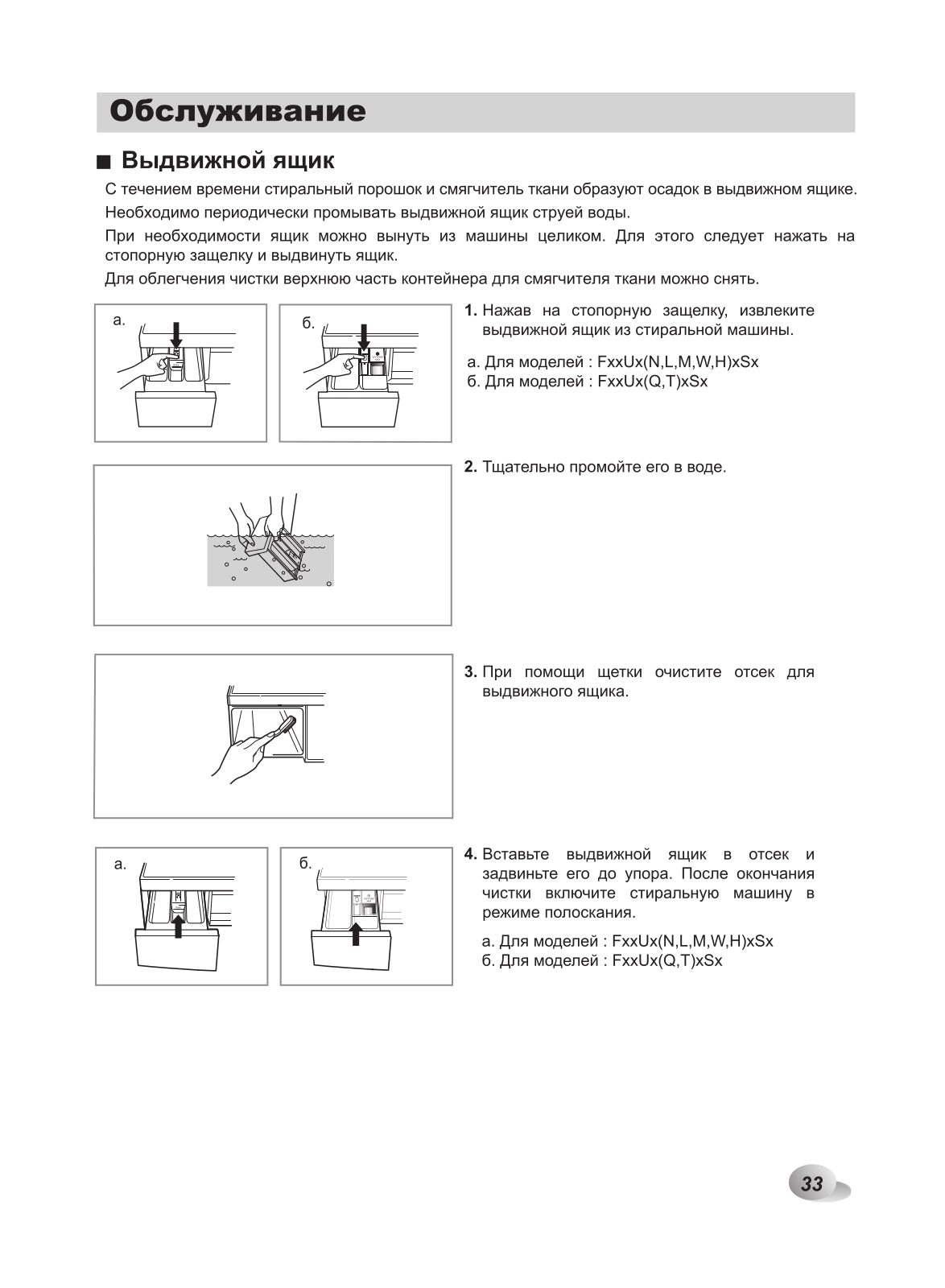 Обслуживание

■ Выдвижной ящик

С течением времени стиральный порошок и смягчитель ткани образуют осадок в выдвижном ящике.

Необходимо периодически промывать выдвижной ящик струей воды.

При необходимости ящик можно вынуть из машины целиком. Для этого следует нажать на стопорную защелку и выдвинуть ящик.

Для облегчения чистки верхнюю часть контейнера для смягчителя ткани можно снять.

а.

б.

1. Нажав на стопорную защелку, извлеките выдвижной ящик из стиральной машины.

а. Для моделей : FxxUx(N,L,M,W,H)xSx
б. Для моделей : FxxUx(Q,T)xSx

2. Тщательно промойте его в воде.

3. При помощи щетки очистите отсек для выдвижного ящика.

а.

б.

4. Вставьте выдвижной ящик в отсек и задвиньте его до упора. После окончания чистки включите стиральную машину в режиме полоскания.

а. Для моделей : FxxUx(N,L,M,W,H)xSx
б. Для моделей : FxxUx(Q,T)xSx

33